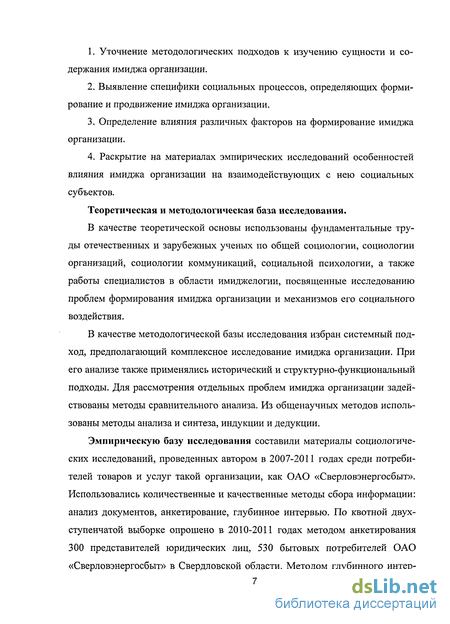 1. Уточнение методологических подходов к изучению сущности и содержания имиджа организации.

2. Выявление специфики социальных процессов, определяющих формирование и продвижение имиджа организации.

3. Определение влияния различных факторов на формирование имиджа организации.

4. Раскрытие на материалах эмпирических исследований особенностей влияния имиджа организации на взаимодействующих с нею социальных субъектов.

Теоретическая и методологическая база исследования.

В качестве теоретической основы использованы фундаментальные труды отечественных и зарубежных ученых по общей социологии, социологии организаций, социологии коммуникаций, социальной психологии, а также работы специалистов в области имиджелогии, посвященные исследованию проблем формирования имиджа организации и механизмов его социального воздействия.

В качестве методологической базы исследования избран системный подход, предполагающий комплексное исследование имиджа организации. При его анализе также применялись исторический и структурно-функциональный подходы. Для рассмотрения отдельных проблем имиджа организации задействованы методы сравнительного анализа. Из общенаучных методов использованы методы анализа и синтеза, индукции и дедукции.

Эмпирическую базу исследования составили материалы социологических исследований, проведенных автором в 2007-2011 годах среди потребителей товаров и услуг такой организации, как ОАО «Сверловэнергосбыт». Использовались количественные и качественные методы сбора информации: анализ документов, анкетирование, глубинное интервью. По квотной двухступенчатой выборке опрошено в 2010-2011 годах методом анкетирования 300 представителей юридических лиц, 530 бытовых потребителей ОАО «Сверловэнергосбыт» в Свердловской области. Методом глубинного интер-

7

dsLib.net
библиотека диссертаций